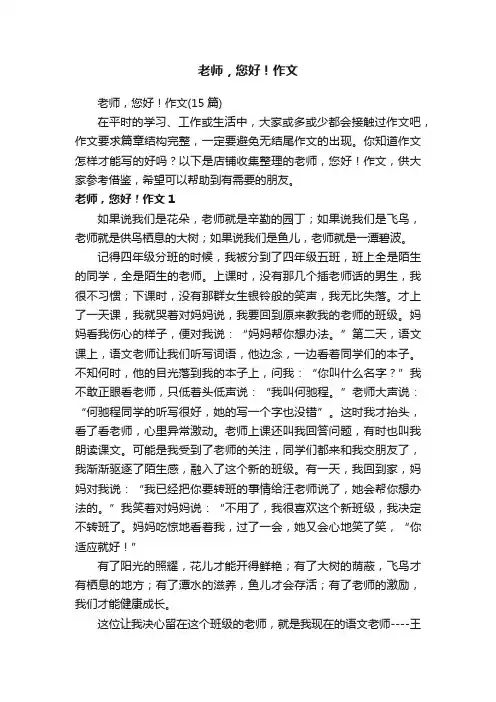 老师，您好！作文

老师，您好！作文(15 篇)

在平时的学习、工作或生活中，大家或多或少都会接触过作文吧，作文要求篇章结构完整，一定要避免无结尾作文的出现。你知道作文怎样才能写的好吗？以下是店铺收集整理的老师，您好！作文，供大家参考借鉴，希望可以帮助到有需要的朋友。

老师，您好！作文 1

如果说我们是花朵，老师就是辛勤的园丁；如果说我们是飞鸟，老师就是供鸟栖息的大树；如果说我们是鱼儿，老师就是一潭碧波。

记得四年级分班的时候，我被分到了四年级五班，班上全是陌生的同学，全是陌生的老师。上课时，没有那几个插老师话的男生，我很不习惯；下课时，没有那群女生银铃般的笑声，我无比失落。才上了一天课，我就哭着对妈妈说，我要回到原来教我的老师的班级。妈妈看我伤心的样子，便对我说：“妈妈帮你想办法。”第二天，语文课上，语文老师让我们听写词语，他边念，一边看着同学们的本子。不知何时，他的目光落到我的本子上，问我：“你叫什么名字？”我不敢正眼看老师，只低着头低声说：“我叫何驰程。”老师大声说：“何驰程同学的听写很好，她的写一个字也没错”。这时我才抬头，看了看老师，心里异常激动。老师上课还叫我回答问题，有时也叫我朗读课文。可能是我受到了老师的关注，同学们都来和我交朋友了，我渐渐驱逐了陌生感，融入了这个新的班级。有一天，我回到家，妈妈对我说：“我已经把你要转班的事情给汪老师说了，她会帮你想办法的。”我笑着对妈妈说：“不用了，我很喜欢这个新班级，我决定不转班了。妈妈吃惊地看着我，过了一会，她又会心地笑了笑，“你适应就好！”

有了阳光的照耀，花儿才能开得鲜艳；有了大树的荫蔽，飞鸟才有栖息的地方；有了潭水的滋养，鱼儿才会存活；有了老师的激励，我们才能健康成长。

这位让我决心留在这个班级的老师，就是我现在的语文老师----王